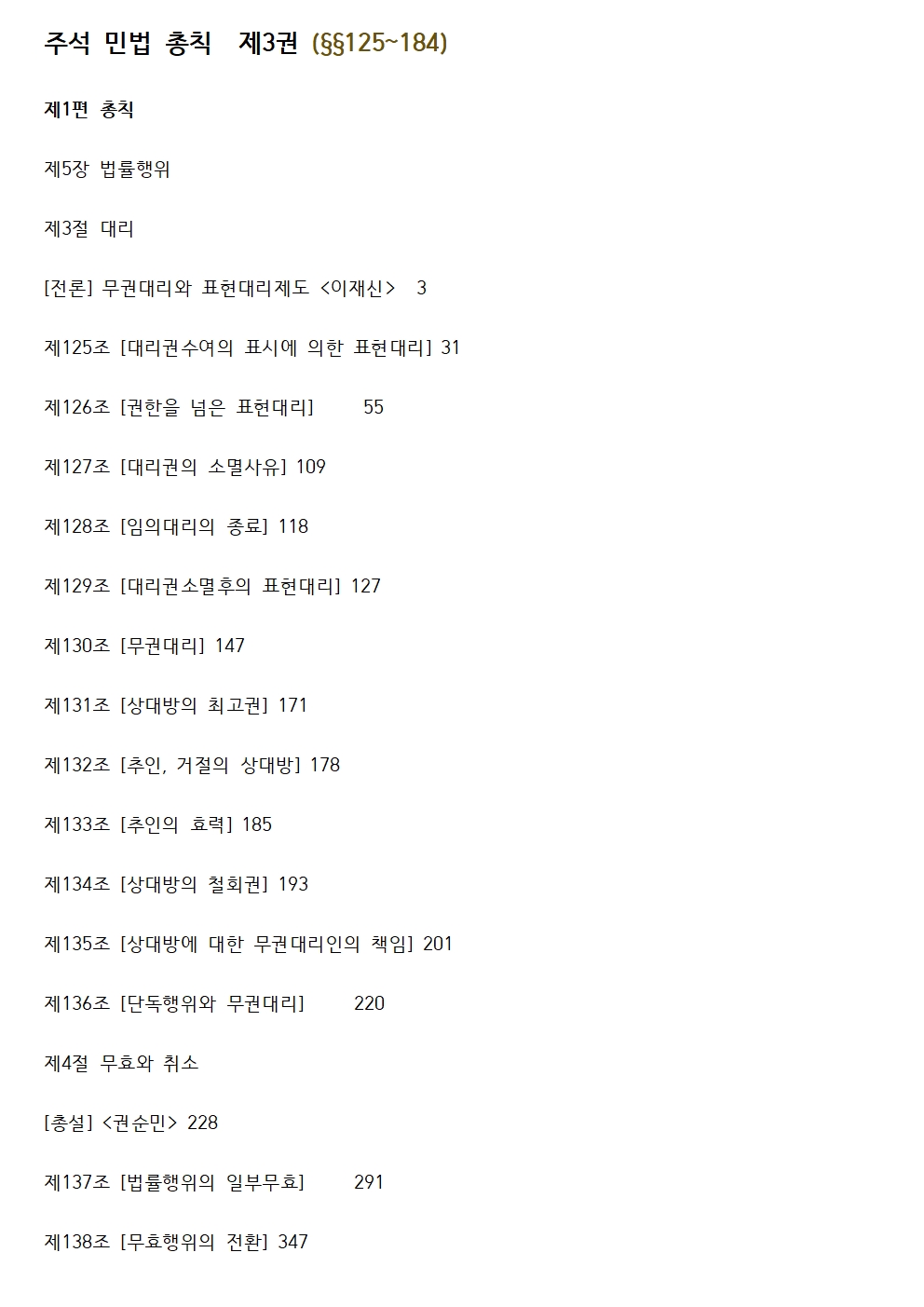 주석 민법 총칙 제3권 (§§125~184)

제1편 총칙

제5장 법률행위

제3절 대리

[전론] 무권대리와 표현대리제도 <이재신> 3

제125조 [대리권수여의 표시에 의한 표현대리] 31

제126조 [권한을 넘은 표현대리] 55

제127조 [대리권의 소멸사유] 109

제128조 [임의대리의 종료] 118

제129조 [대리권소멸후의 표현대리] 127

제130조 [무권대리] 147

제131조 [상대방의 최고권] 171

제132조 [추인, 거절의 상대방] 178

제133조 [추인의 효력] 185

제134조 [상대방의 철회권] 193

제135조 [상대방에 대한 무권대리인의 책임] 201

제136조 [단독행위와 무권대리] 220

제4절 무효와 취소

[총설] <권순민> 228

제137조 [법률행위의 일부무효] 291

제138조 [무효행위의 전환] 347